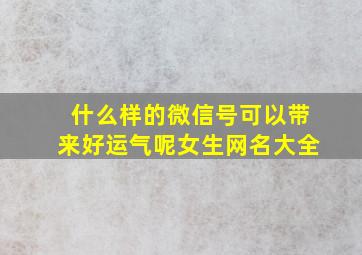 什么样的微信号可以带来好运气呢女生网名大全